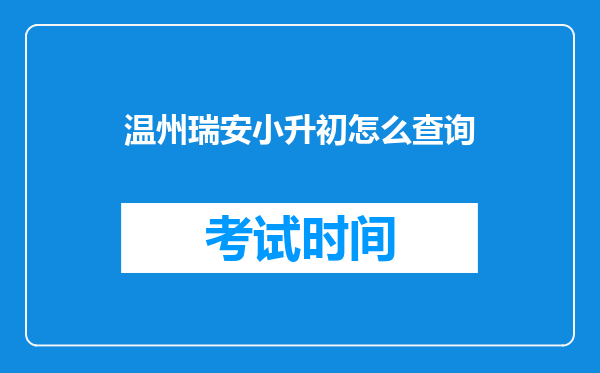 温州瑞安小升初怎么查询

考试时间